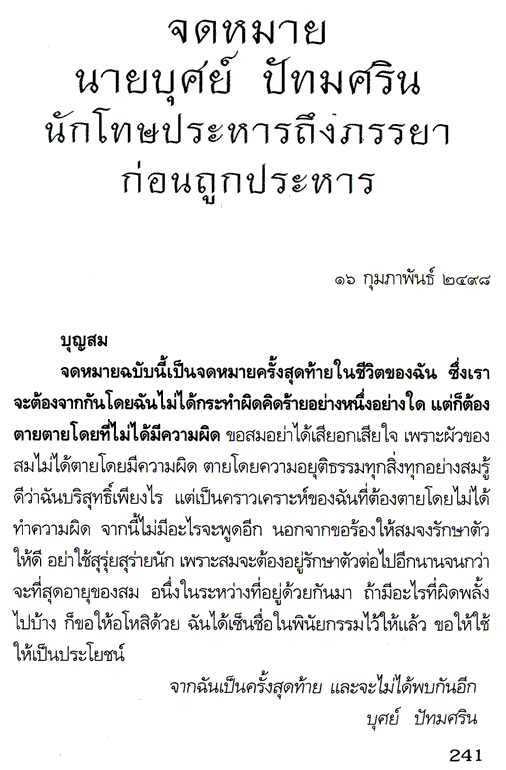 จดหมาย
นายบุศย์ ปัทมศริน
นักโทษประหารถึงภรรยา
ก่อนถูกประหาร

๑๖ กุมภาพันธ์ ๒๔๙๘

บุญสม

จดหมายฉบับนี้เป็นจดหมายครั้งสุดท้ายในชีวิตของฉัน ซึ่งเราจะต้องจากกันโดยฉันไม่ได้กระทำผิดคิดร้ายอย่างหนึ่งอย่างใด แต่ก็ต้องตายตายโดยที่ไม่ได้มีความผิด ขอสมอย่าได้เสียอกเสียใจ เพราะผัวของสมไม่ได้ตายโดยมีความผิด ตายโดยความอยุติธรรมทุกสิ่งทุกอย่างสมรู้ดีว่าฉันบริสุทธิ์เพียงไร แต่เป็นคราวเคราะห์ของฉันที่ต้องตายโดยไม่ได้ทำความผิด จากนี้ไม่มีอะไรจะพูดอีก นอกจากขอร้องให้สมจงรักษาตัวให้ดี อย่าใช้สุรุ่ยสุร่ายนัก เพราะสมจะต้องอยู่รักษาตัวต่อไปอีกนานจนกว่าจะที่สุดอายุของสม อนึ่งในระหว่างที่อยู่ด้วยกันมา ถ้ามีอะไรที่ผิดพลั้งไปบ้าง ก็ขอให้อโหสิด้วย ฉันได้เซ็นชื่อในพินัยกรรมไว้ให้แล้ว ขอให้ใช้ให้เป็นประโยชน์

จากฉันเป็นครั้งสุดท้าย และจะไม่ได้พบกันอีก
บุศย์ ปัทมศริน

241